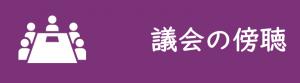 議会の傍聴